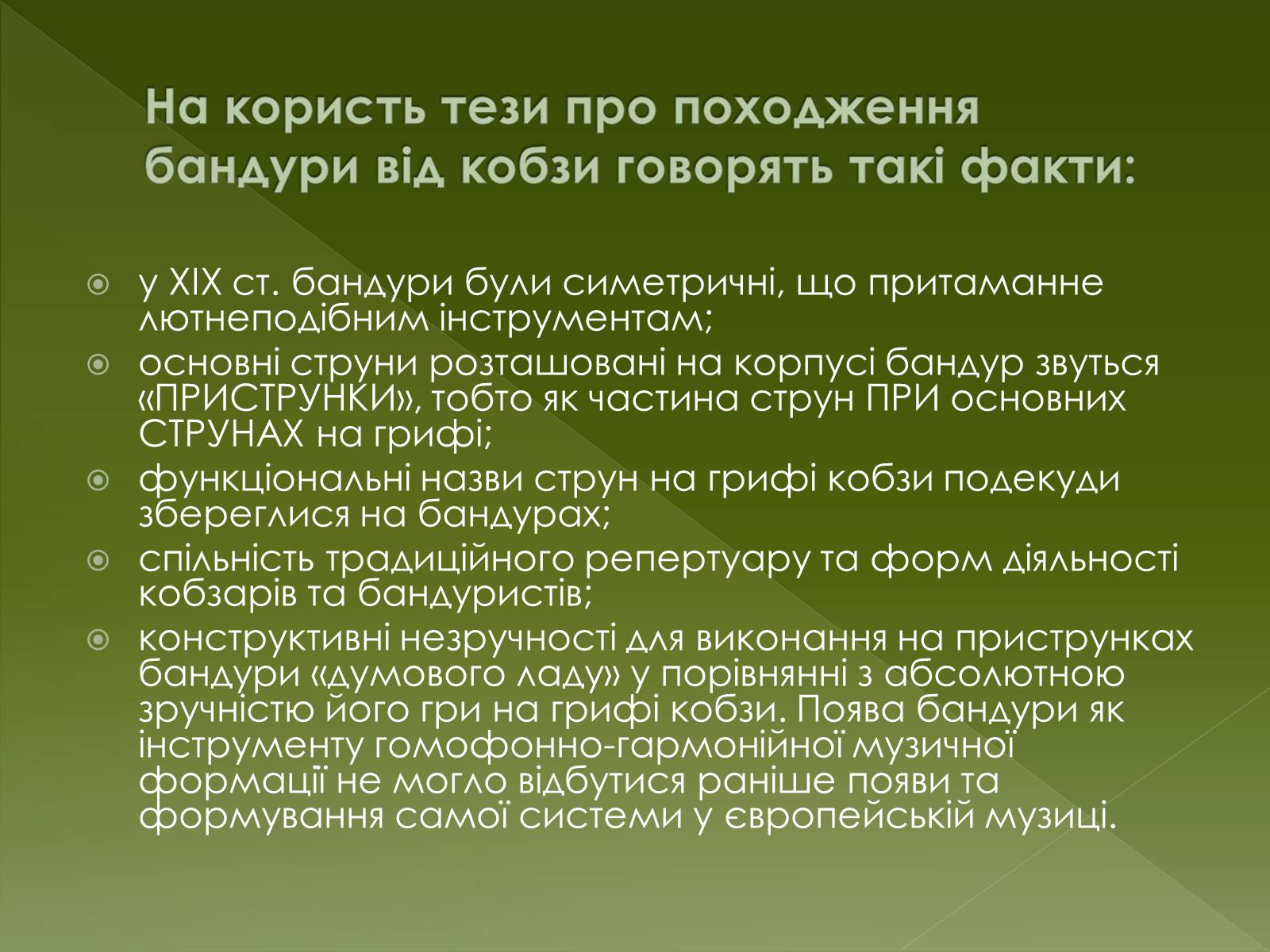 На користь тези про походження бандури від кобзи говорять такі факти:

у XIX ст. бандури були симетричні, що притаманне лютнеподібним інструментам;

основні струни розташовані на корпусі бандур звуться «ПРИСТРУНКИ», тобто як частина струн ПРИ основних СТРУНАХ на грифі;

функціональні назви струн на грифі кобзи подекуди збереглися на бандурах;

спільність традиційного репертуару та форм діяльності кобзарів та бандуристів;

конструктивні незручності для виконання на приструнках бандури «думового ладу» у порівнянні з абсолютною зручністю його гри на грифі кобзи. Поява бандури як інструменту гомофонно-гармонійної музичної формації не могло відбутися раніше появи та формування самої системи у європейській музиці.